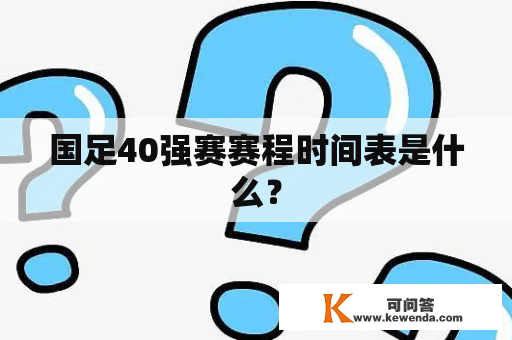 国足40强赛赛程时间表是什么?

K 可问答
www.kewenda.com